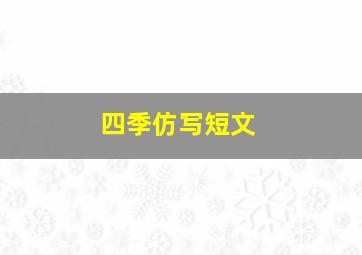 四季仿写短文